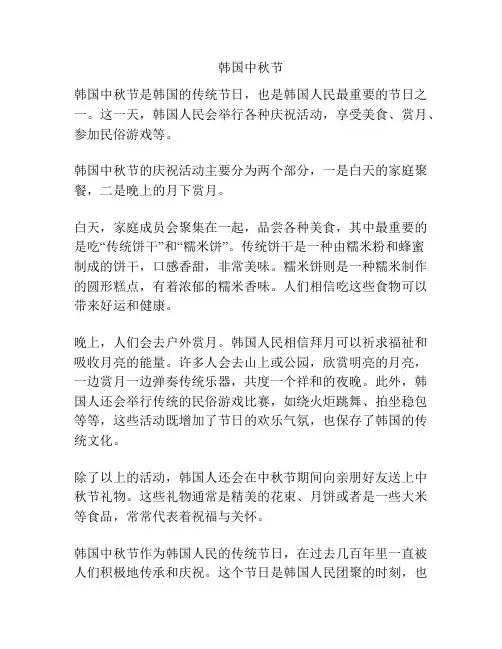 韩国中秋节

韩国中秋节是韩国的传统节日，也是韩国人民最重要的节日之一。这一天，韩国人民会举行各种庆祝活动，享受美食、赏月、参加民俗游戏等。

韩国中秋节的庆祝活动主要分为两个部分，一是白天的家庭聚餐，二是晚上的月下赏月。

白天，家庭成员会聚集在一起，品尝各种美食，其中最重要的是吃“传统饼干”和“糯米饼”。传统饼干是一种由糯米粉和蜂蜜制成的饼干，口感香甜，非常美味。糯米饼则是一种糯米制作的圆形糕点，有着浓郁的糯米香味。人们相信吃这些食物可以带来好运和健康。

晚上，人们会去户外赏月。韩国人民相信拜月可以祈求福祉和吸收月亮的能量。许多人会去山上或公园，欣赏明亮的月亮，一边赏月一边弹奏传统乐器，共度一个祥和的夜晚。此外，韩国人还会举行传统的民俗游戏比赛，如绕火炬跳舞、拍坐稳包等等，这些活动既增加了节日的欢乐气氛，也保存了韩国的传统文化。

除了以上的活动，韩国人还会在中秋节期间向亲朋好友送上中秋节礼物。这些礼物通常是精美的花束、月饼或者是一些大米等食品，常常代表着祝福与关怀。

韩国中秋节作为韩国人民的传统节日，在过去几百年里一直被人们积极地传承和庆祝。这个节日是韩国人民团聚的时刻，也